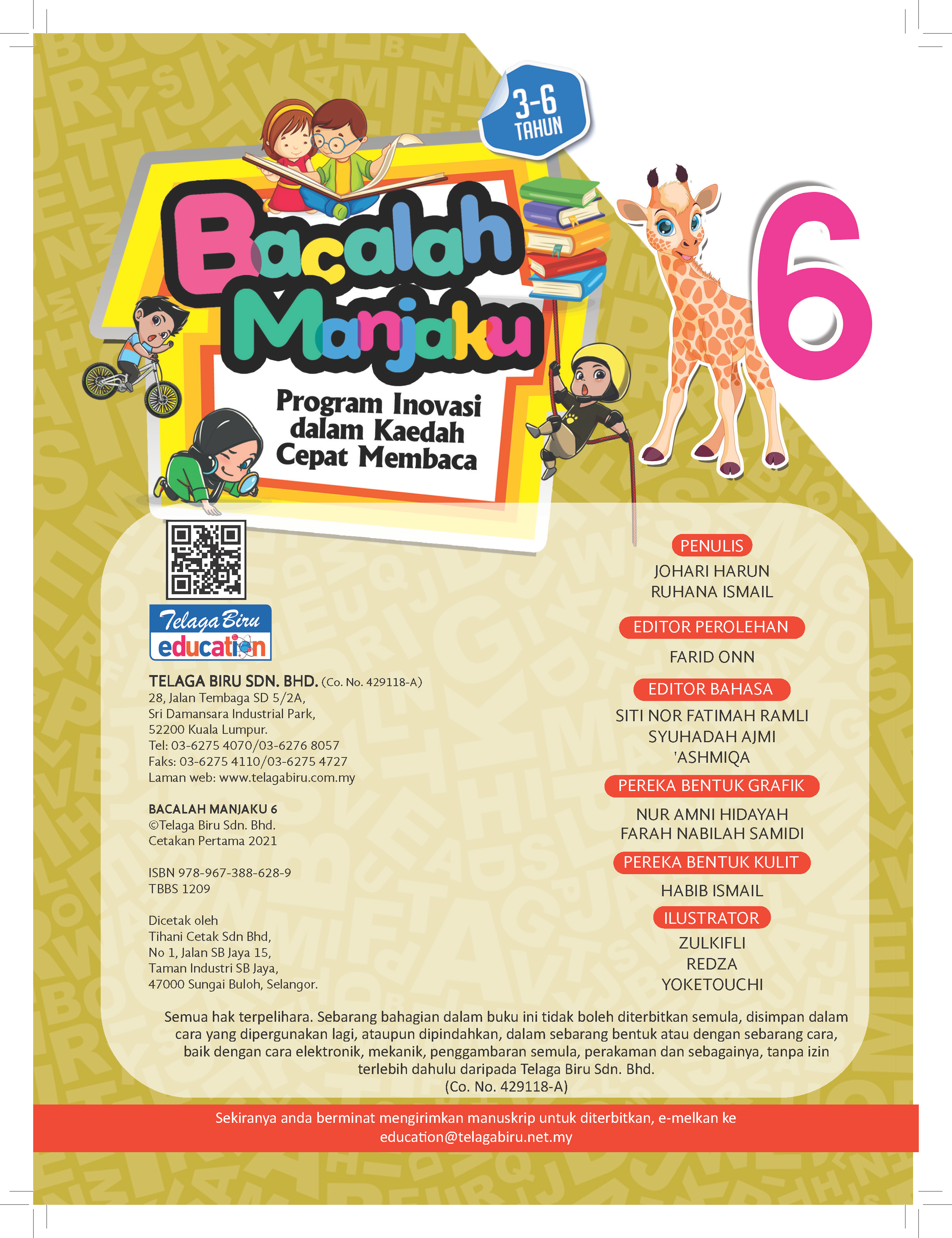 3-6 TAHUN

Bacalah Manjaku

Program Inovasi dalam Kaedah Cepat Membaca

6

Telaga Biru education

TELAGA BIRU SDN. BHD. (Co. No. 429118-A)
28, Jalan Tembaga SD 5/2A,
Sri Damansara Industrial Park,
52200 Kuala Lumpur.
Tel: 03-6275 4070/03-6276 8057
Faks: 03-6275 4110/03-6275 4727
Laman web: www.telagabiru.com.my

BACALAH MANJAKU 6
©Telaga Biru Sdn. Bhd.
Cetakan Pertama 2021

ISBN 978-967-388-628-9
TBBS 1209

Dicetak oleh
Tihani Cetak Sdn Bhd,
No 1, Jalan SB Jaya 15,
Taman Industri SB Jaya,
47000 Sungai Buloh, Selangor.

PENULIS
JOHARI HARUN
RUHANA ISMAIL

EDITOR PEROLEHAN
FARID ONN

EDITOR BAHASA
SITI NOR FATIMAH RAMLI
SYUHADAH AJMI
'ASHMIQA

PEREKA BENTUK GRAFIK
NUR AMNI HIDAYAH
FARAH NABILAH SAMIDI

PEREKA BENTUK KULIT
HABIB ISMAIL

ILUSTRATOR
ZULKIFLI
REDZA
YOKETOUCHI

Semua hak terpelihara. Sebarang bahagian dalam buku ini tidak boleh diterbitkan semula, disimpan dalam cara yang dipergunakan lagi, ataupun dipindahkan, dalam sebarang bentuk atau dengan sebarang cara, baik dengan cara elektronik, mekanik, penggambaran semula, perakaman dan sebagainya, tanpa izin terlebih dahulu daripada Telaga Biru Sdn. Bhd.
(Co. No. 429118-A)

Sekiranya anda berminat mengirimkan manuskrip untuk diterbitkan, e-melkan ke
education@telagabiru.net.my